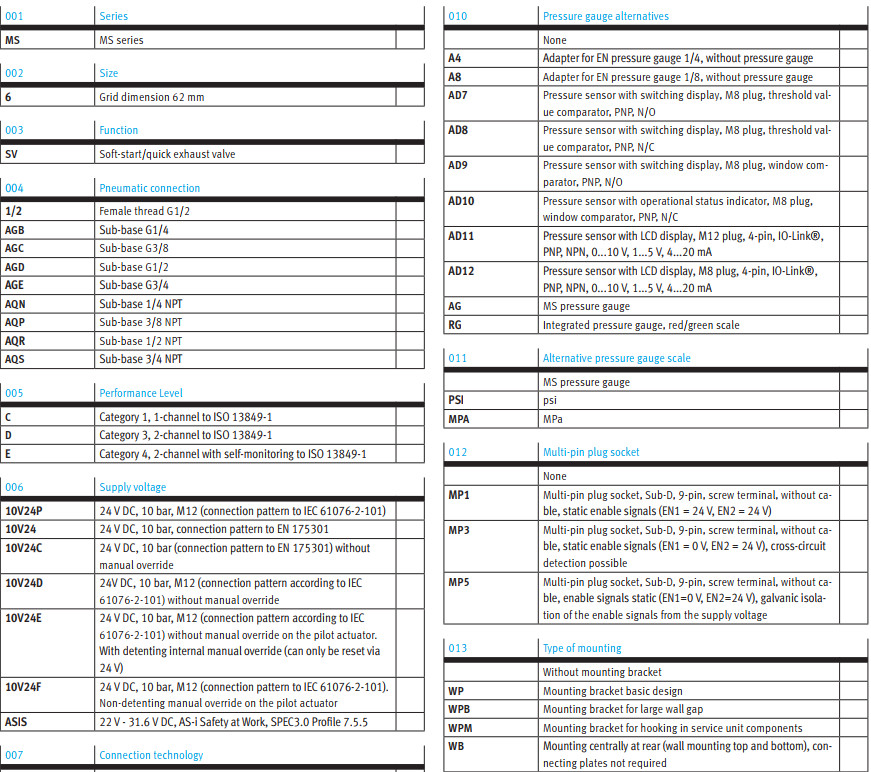 | 001 | Series | |
|---|---|---|
| MS | MS series | |

| 002 | Size | |
|---|---|---|
| 6 | Grid dimension 62 mm | |

| 003 | Function | |
|---|---|---|
| SV | Soft-start/quick exhaust valve | |

| 004 | Pneumatic connection | |
|---|---|---|
| 1/2 | Female thread G1/2 | |
| AGB | Sub-base G1/4 | |
| AGC | Sub-base G3/8 | |
| AGD | Sub-base G1/2 | |
| AGE | Sub-base G3/4 | |
| AQN | Sub-base 1/4 NPT | |
| AQP | Sub-base 3/8 NPT | |
| AQR | Sub-base 1/2 NPT | |
| AQS | Sub-base 3/4 NPT | |

| 005 | Performance Level | |
|---|---|---|
| C | Category 1, 1-channel to ISO 13849-1 | |
| D | Category 3, 2-channel to ISO 13849-1 | |
| E | Category 4, 2-channel with self-monitoring to ISO 13849-1 | |

| 006 | Supply voltage | |
|---|---|---|
| 10V24P | 24 V DC, 10 bar, M12 (connection pattern to IEC 61076-2-101) | |
| 10V24 | 24 V DC, 10 bar, connection pattern to EN 175301 | |
| 10V24C | 24 V DC, 10 bar (connection pattern to EN 175301) without manual override | |
| 10V24D | 24V DC, 10 bar, M12 (connection pattern according to IEC 61076-2-101) without manual override | |
| 10V24E | 24 V DC, 10 bar, M12 (connection pattern according to IEC 61076-2-101) without manual override on the pilot actuator. With detenting internal manual override (can only be reset via 24 V) | |
| 10V24F | 24 V DC, 10 bar, M12 (connection pattern to IEC 61076-2-101). Non-detenting manual override on the pilot actuator | |
| ASIS | 22 V - 31.6 V DC, AS-i Safety at Work, SPEC3.0 Profile 7.5.5 | |

| 007 | Connection technology | |
|---|---|---|

| 010 | Pressure gauge alternatives | |
|---|---|---|
| | None | |
| A4 | Adapter for EN pressure gauge 1/4, without pressure gauge | |
| A8 | Adapter for EN pressure gauge 1/8, without pressure gauge | |
| AD7 | Pressure sensor with switching display, M8 plug, threshold value comparator, PNP, N/O | |
| AD8 | Pressure sensor with switching display, M8 plug, threshold value comparator, PNP, N/C | |
| AD9 | Pressure sensor with switching display, M8 plug, window comparator, PNP, N/O | |
| AD10 | Pressure sensor with operational status indicator, M8 plug, window comparator, PNP, N/C | |
| AD11 | Pressure sensor with LCD display, M12 plug, 4-pin, IO-Link®, PNP, NPN, 0...10 V, 1...5 V, 4...20 mA | |
| AD12 | Pressure sensor with LCD display, M8 plug, 4-pin, IO-Link®, PNP, NPN, 0...10 V, 1...5 V, 4...20 mA | |
| AG | MS pressure gauge | |
| RG | Integrated pressure gauge, red/green scale | |

| 011 | Alternative pressure gauge scale | |
|---|---|---|
| | MS pressure gauge | |
| PSI | psi | |
| MPA | MPa | |

| 012 | Multi-pin plug socket | |
|---|---|---|
| | None | |
| MP1 | Multi-pin plug socket, Sub-D, 9-pin, screw terminal, without cable, static enable signals (EN1 = 24 V, EN2 = 24 V) | |
| MP3 | Multi-pin plug socket, Sub-D, 9-pin, screw terminal, without cable, static enable signals (EN1 = 0 V, EN2 = 24 V), cross-circuit detection possible | |
| MP5 | Multi-pin plug socket, Sub-D, 9-pin, screw terminal, without cable, enable signals static (EN1=0 V, EN2=24 V), galvanic isolation of the enable signals from the supply voltage | |

| 013 | Type of mounting | |
|---|---|---|
| | Without mounting bracket | |
| WP | Mounting bracket basic design | |
| WPB | Mounting bracket for large wall gap | |
| WPM | Mounting bracket for hooking in service unit components | |
| WB | Mounting centrally at rear (wall mounting top and bottom), connecting plates not required | |